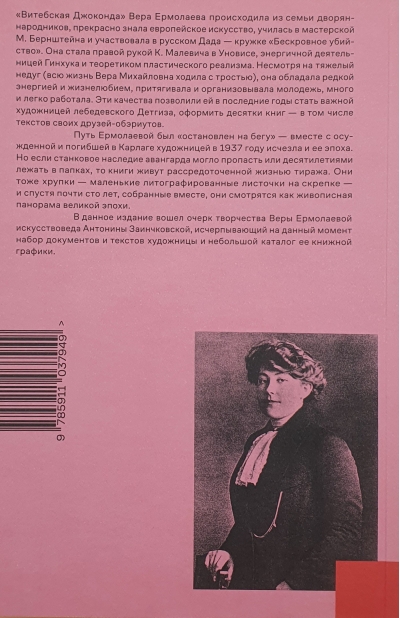 «Витебская Джоконда» Вера Ермолаева происходила из семьи дворян-народников, прекрасно знала европейское искусство, училась в мастерской М. Бернштейна и участвовала в русском Дада — кружке «Бескровное убийство». Она стала правой рукой К. Малевича в Уновисе, энергичной деятельницей Гинхука и теоретиком пластического реализма. Несмотря на тяжелый недуг (всю жизнь Вера Михайловна ходила с тростью), она обладала редкой энергией и жизнелюбием, притягивала и организовывала молодежь, много и легко работала. Эти качества позволили ей в последние годы стать важной художницей лебедевского Детгиза, оформить десятки книг — в том числе текстов своих друзей-обэриутов.

Путь Ермолаевой был «остановлен на бегу» — вместе с осужденной и погибшей в Карлаге художницей в 1937 году исчезла и ее эпоха. Но если станковое наследие авангарда могло пропасть или десятилетиями лежать в папках, то книги живут рассредоточенной жизнью тиража. Они тоже хрупки — маленькие литографированные листочки на скрепке — и спустя почти сто лет, собранные вместе, они смотрятся как живописная панорама великой эпохи.

В данное издание вошел очерк творчества Веры Ермолаевой искусствоведа Антонины Заинчковской, исчерпывающий на данный момент набор документов и текстов художницы и небольшой каталог ее книжной графики.

9 785911 037949 >